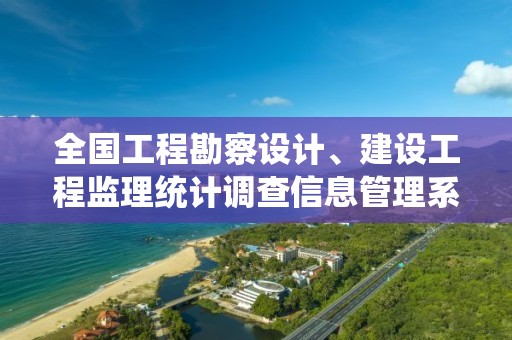 全国工程勘察设计、建设工程监理统计调查信息管理系